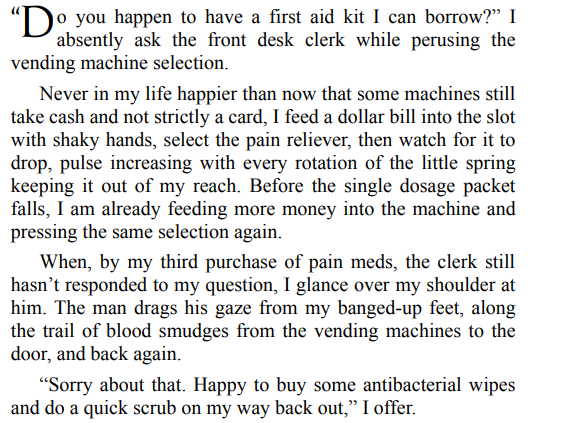 “Do you happen to have a first aid kit I can borrow?” I absently ask the front desk clerk while perusing the vending machine selection.

Never in my life happier than now that some machines still take cash and not strictly a card, I feed a dollar bill into the slot with shaky hands, select the pain reliever, then watch for it to drop, pulse increasing with every rotation of the little spring keeping it out of my reach. Before the single dosage packet falls, I am already feeding more money into the machine and pressing the same selection again.

When, by my third purchase of pain meds, the clerk still hasn’t responded to my question, I glance over my shoulder at him. The man drags his gaze from my banged-up feet, along the trail of blood smudges from the vending machines to the door, and back again.

“Sorry about that. Happy to buy some antibacterial wipes and do a quick scrub on my way back out,” I offer.